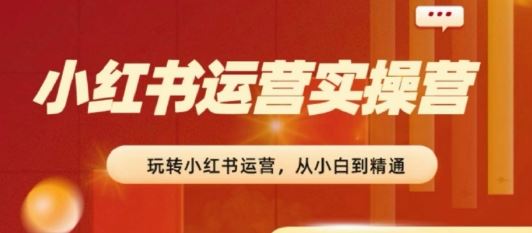 小红书运营实操营

玩转小红书运营，从小白到精通